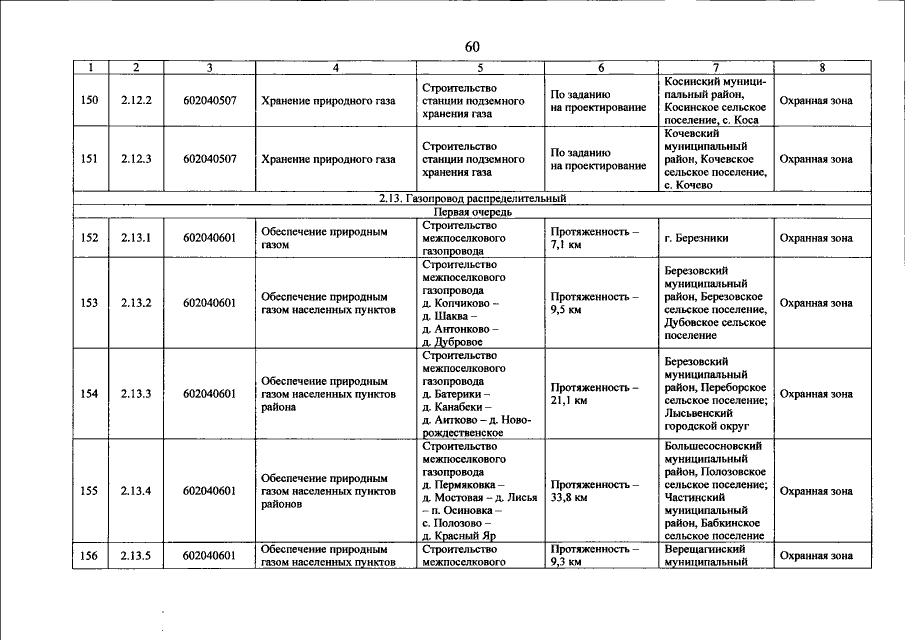 60

| 1 | 2 | 3 | 4 | 5 | 6 | 7 | 8 |
|---|---|---|---|---|---|---|---|
| 150 | 2.12.2 | 602040507 | Хранение природного газа | Строительство станции подземного хранения газа | По заданию на проектирование | Косинский муниципальный район, Косинское сельское поселение, с. Коса | Охранная зона |
| 151 | 2.12.3 | 602040507 | Хранение природного газа | Строительство станции подземного хранения газа | По заданию на проектирование | Кочевский муниципальный район, Кочевское сельское поселение, с. Кочево | Охранная зона |
| 2.13. Газопровод распределительный | | | | | | | |
| Первая очередь | | | | | | | |
| 152 | 2.13.1 | 602040601 | Обеспечение природным газом | Строительство межпоселкового газопровода | Протяженность – 7,1 км | г. Березники | Охранная зона |
| 153 | 2.13.2 | 602040601 | Обеспечение природным газом населенных пунктов | Строительство межпоселкового газопровода д. Копчиково – д. Шаква – д. Антонково – д. Дубровое | Протяженность – 9,5 км | Березовский муниципальный район, Березовское сельское поселение, Дубовское сельское поселение | Охранная зона |
| 154 | 2.13.3 | 602040601 | Обеспечение природным газом населенных пунктов района | Строительство межпоселкового газопровода д. Батерики – д. Канабеки – д. Аитково – д. Новорождественское | Протяженность – 21,1 км | Березовский муниципальный район, Переборское сельское поселение; Лысьвенский городской округ | Охранная зона |
| 155 | 2.13.4 | 602040601 | Обеспечение природным газом населенных пунктов районов | Строительство межпоселкового газопровода д. Пермяковка – д. Мостовая – д. Лисья – п. Осиновка – с. Полозово – д. Красный Яр | Протяженность – 33,8 км | Большесосновский муниципальный район, Полозовское сельское поселение; Частинский муниципальный район, Бабкинское сельское поселение | Охранная зона |
| 156 | 2.13.5 | 602040601 | Обеспечение природным газом населенных пунктов | Строительство межпоселкового | Протяженность – 9,3 км | Верещагинский муниципальный | Охранная зона |